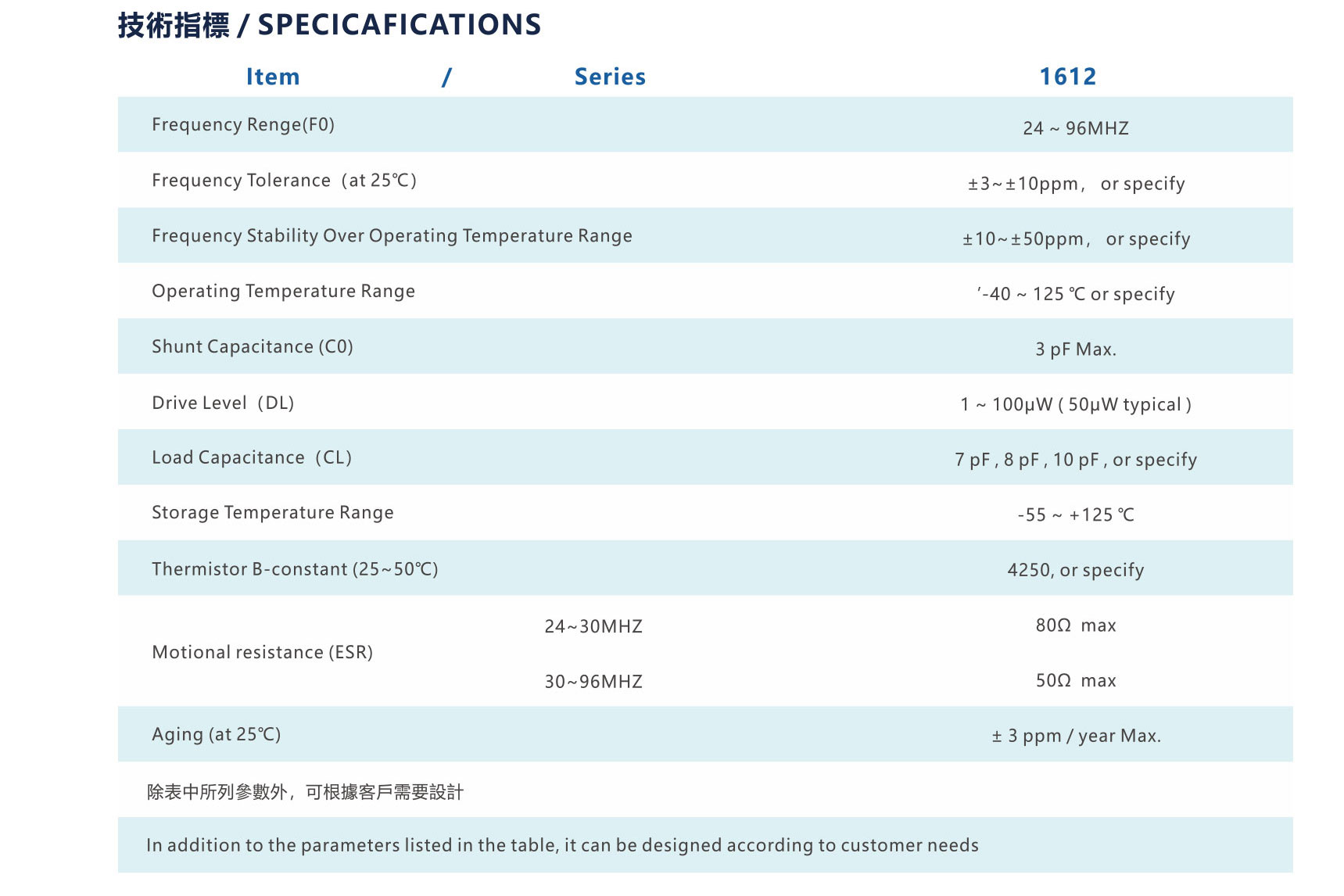 技術指標 / SPECICAFICATIONS

| Item / Series | | 1612 |
|---|---|---|
| Frequency Renge(F0) | | 24 ~ 96MHZ |
| Frequency Tolerance（at 25℃) | | ±3~±10ppm， or specify |
| Frequency Stability Over Operating Temperature Range | | ±10~±50ppm， or specify |
| Operating Temperature Range | | ’-40 ~ 125 ℃ or specify |
| Shunt Capacitance (C0) | | 3 pF Max. |
| Drive Level（DL) | | 1 ~ 100μW ( 50μW typical ) |
| Load Capacitance（CL) | | 7 pF , 8 pF , 10 pF , or specify |
| Storage Temperature Range | | -55 ~ +125 ℃ |
| Thermistor B-constant (25~50℃) | | 4250, or specify |
| Motional resistance (ESR) | 24~30MHZ | 80Ω max |
| | 30~96MHZ | 50Ω max |
| Aging (at 25℃) | | ± 3 ppm / year Max. |

除表中所列參數外，可根據客戶需要設計

In addition to the parameters listed in the table, it can be designed according to customer needs